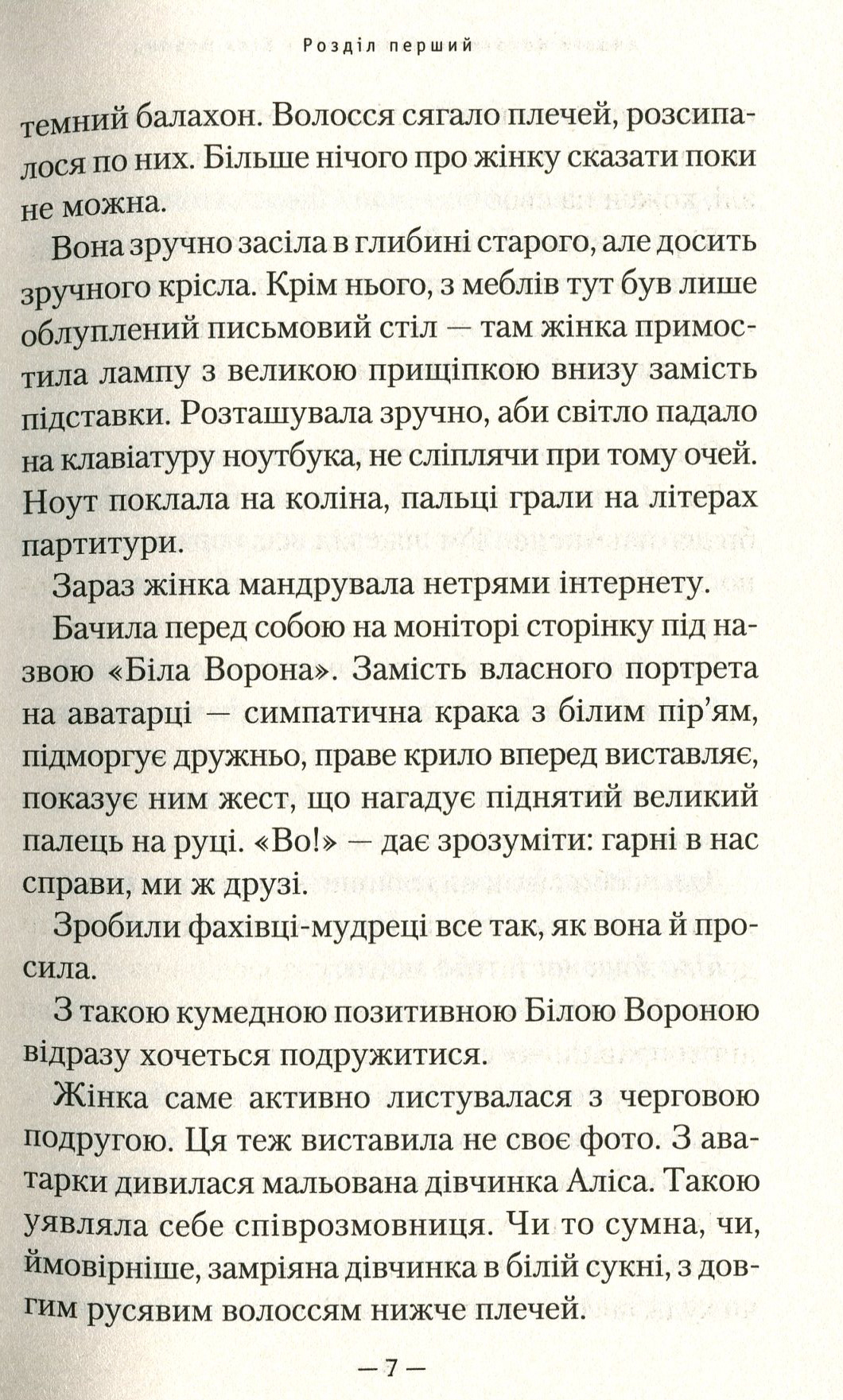 Розділ перший

темний балахон. Волосся сягало плечей, розсипалося по них. Більше нічого про жінку сказати поки не можна.

Вона зручно засіла в глибині старого, але досить зручного крісла. Крім нього, з меблів тут був лише облуплений письмовий стіл — там жінка примостила лампу з великою прищіпкою внизу замість підставки. Розташувала зручно, аби світло падало на клавіатуру ноутбука, не сліплячи при тому очей. Ноут поклала на коліна, пальці грали на літерах партитури.

Зараз жінка мандрувала нетрями інтернету.

Бачила перед собою на моніторі сторінку під назвою «Біла Ворона». Замість власного портрета на аватарці — симпатична крака з білим пір'ям, підморгує дружньо, праве крило вперед виставляє, показує ним жест, що нагадує піднятий великий палець на руці. «Во!» — дає зрозуміти: гарні в нас справи, ми ж друзі.

Зробили фахівці-мудреці все так, як вона й просила.

З такою кумедною позитивною Білою Вороною відразу хочеться подружитися.

Жінка саме активно листувалася з черговою подругою. Ця теж виставила не своє фото. З аватарки дивилася мальована дівчинка Аліса. Такою уявляла себе співрозмовниця. Чи то сумна, чи, ймовірніше, замріяна дівчинка в білій сукні, з довгим русявим волоссям нижче плечей.

— 7 —